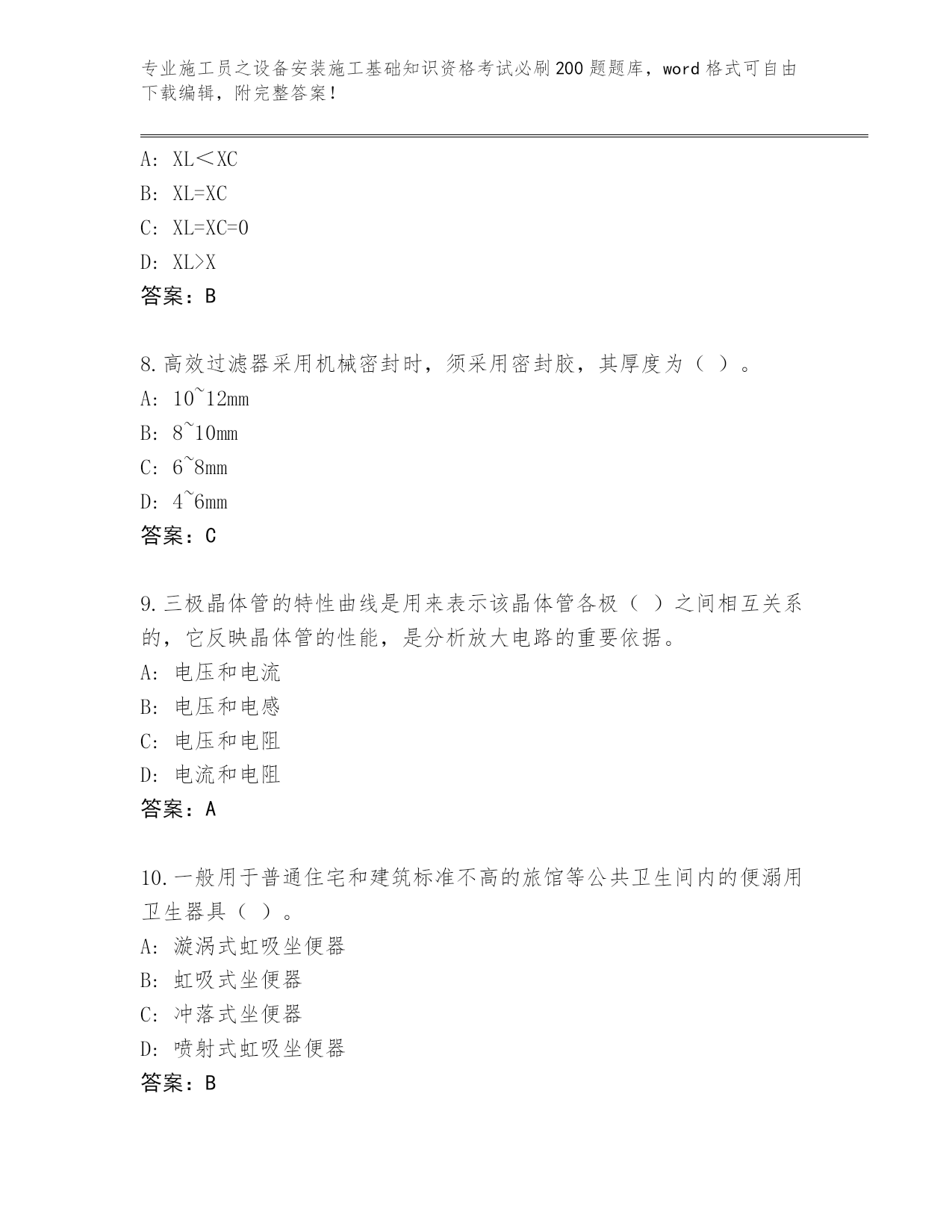 专业施工员之设备安装施工基础知识资格考试必刷200题题库，word格式可自由下载编辑，附完整答案！

A: XL＜XC
B: XL=XC
C: XL=XC=0
D: XL>X
答案：B

8.高效过滤器采用机械密封时，须采用密封胶，其厚度为（ ）。
A: 10~12mm
B: 8~10mm
C: 6~8mm
D: 4~6mm
答案：C

9.三极晶体管的特性曲线是用来表示该晶体管各极（ ）之间相互关系的，它反映晶体管的性能，是分析放大电路的重要依据。
A: 电压和电流
B: 电压和电感
C: 电压和电阻
D: 电流和电阻
答案：A

10.一般用于普通住宅和建筑标准不高的旅馆等公共卫生间内的便溺用卫生器具（ ）。
A: 漩涡式虹吸坐便器
B: 虹吸式坐便器
C: 冲落式坐便器
D: 喷射式虹吸坐便器
答案：B